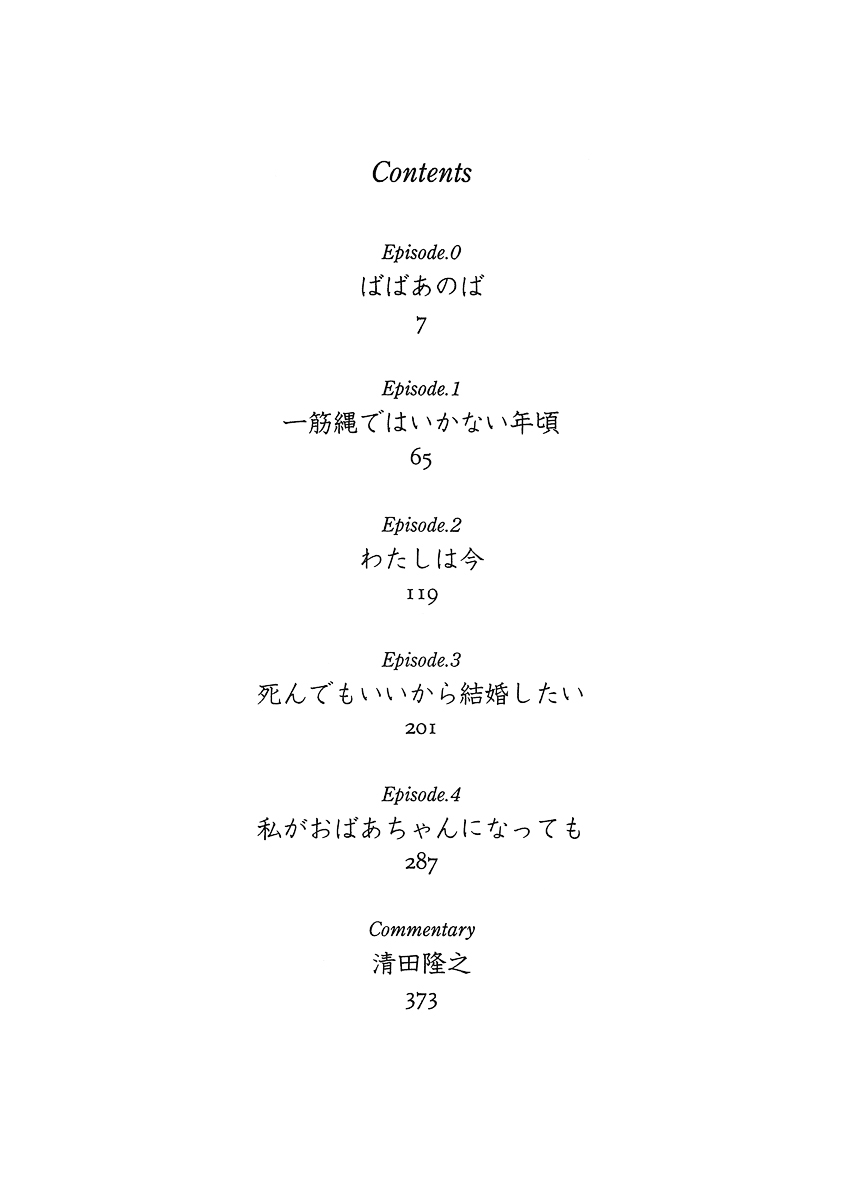 Contents

Episode.0
ばばあのば
7

Episode.1
一筋縄ではいかない年頃
65

Episode.2
わたしは今
119

Episode.3
死んでもいいから結婚したい
201

Episode.4
私がおばあちゃんになっても
287

Commentary
清田隆之
373